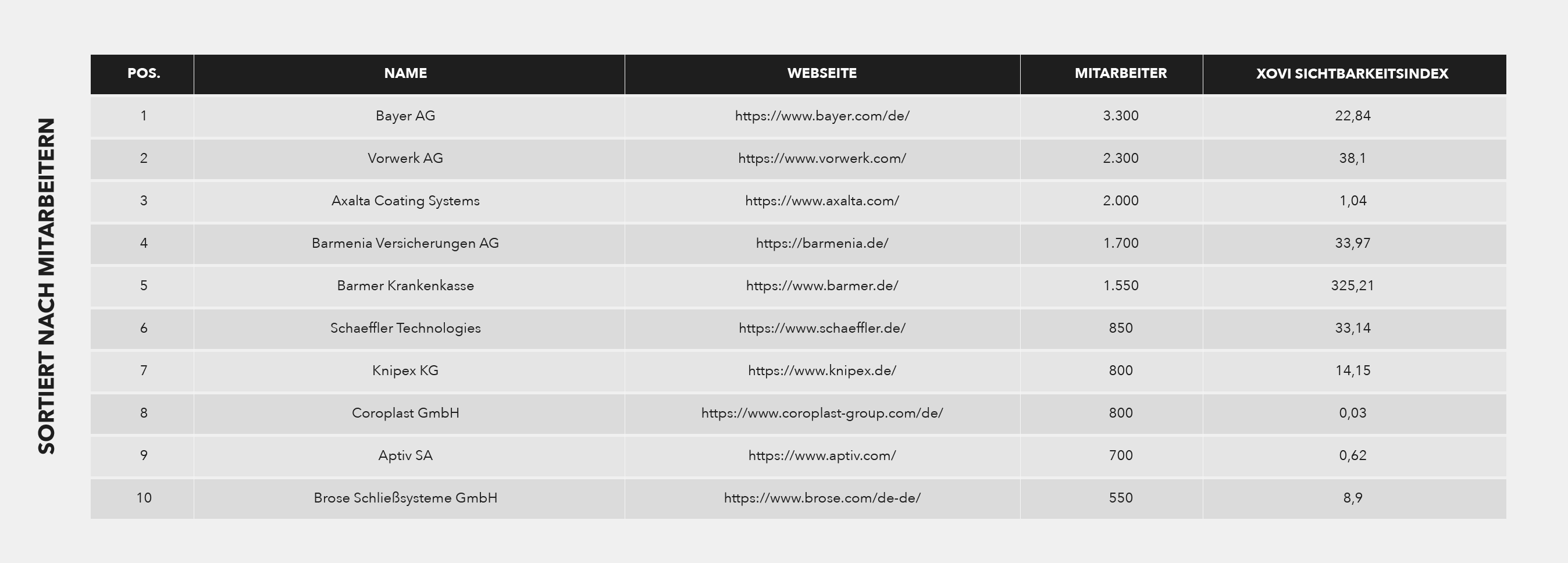 SORTIERT NACH MITARBEITERN

| POS. | NAME | WEBSEITE | MITARBEITER | XOVI SICHTBARKEITSINDEX |
|---|---|---|---|---|
| 1 | Bayer AG | https://www.bayer.com/de/ | 3.300 | 22,84 |
| 2 | Vorwerk AG | https://www.vorwerk.com/ | 2.300 | 38,1 |
| 3 | Axalta Coating Systems | https://www.axalta.com/ | 2.000 | 1,04 |
| 4 | Barmenia Versicherungen AG | https://barmenia.de/ | 1.700 | 33,97 |
| 5 | Barmer Krankenkasse | https://www.barmer.de/ | 1.550 | 325,21 |
| 6 | Schaeffler Technologies | https://www.schaeffler.de/ | 850 | 33,14 |
| 7 | Knipex KG | https://www.knipex.de/ | 800 | 14,15 |
| 8 | Coroplast GmbH | https://www.coroplast-group.com/de/ | 800 | 0,03 |
| 9 | Aptiv SA | https://www.aptiv.com/ | 700 | 0,62 |
| 10 | Brose Schließsysteme GmbH | https://www.brose.com/de-de/ | 550 | 8,9 |